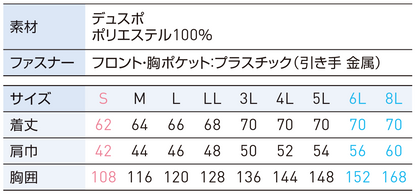 | 素材 | デュスポ ポリエステル100% |
|---|---|
| ファスナー | フロント・胸ポケット:プラスチック(引き手 金属) |

| サイズ | S | M | L | LL | 3L | 4L | 5L | 6L | 8L |
|---|---|---|---|---|---|---|---|---|---|
| 着丈 | 62 | 64 | 66 | 68 | 70 | 70 | 70 | 70 | 70 |
| 肩巾 | 42 | 44 | 46 | 48 | 50 | 52 | 54 | 56 | 60 |
| 胸囲 | 108 | 116 | 120 | 128 | 136 | 144 | 148 | 152 | 168 |